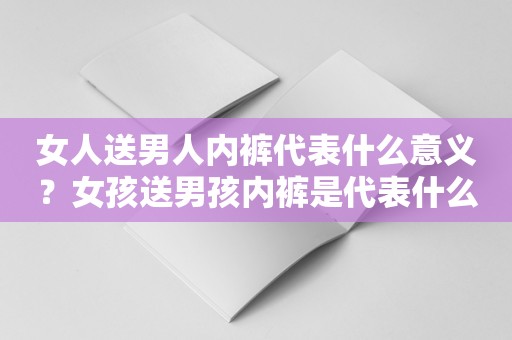 女人送男人内裤代表什么意义？女孩送男孩内裤是代表什么